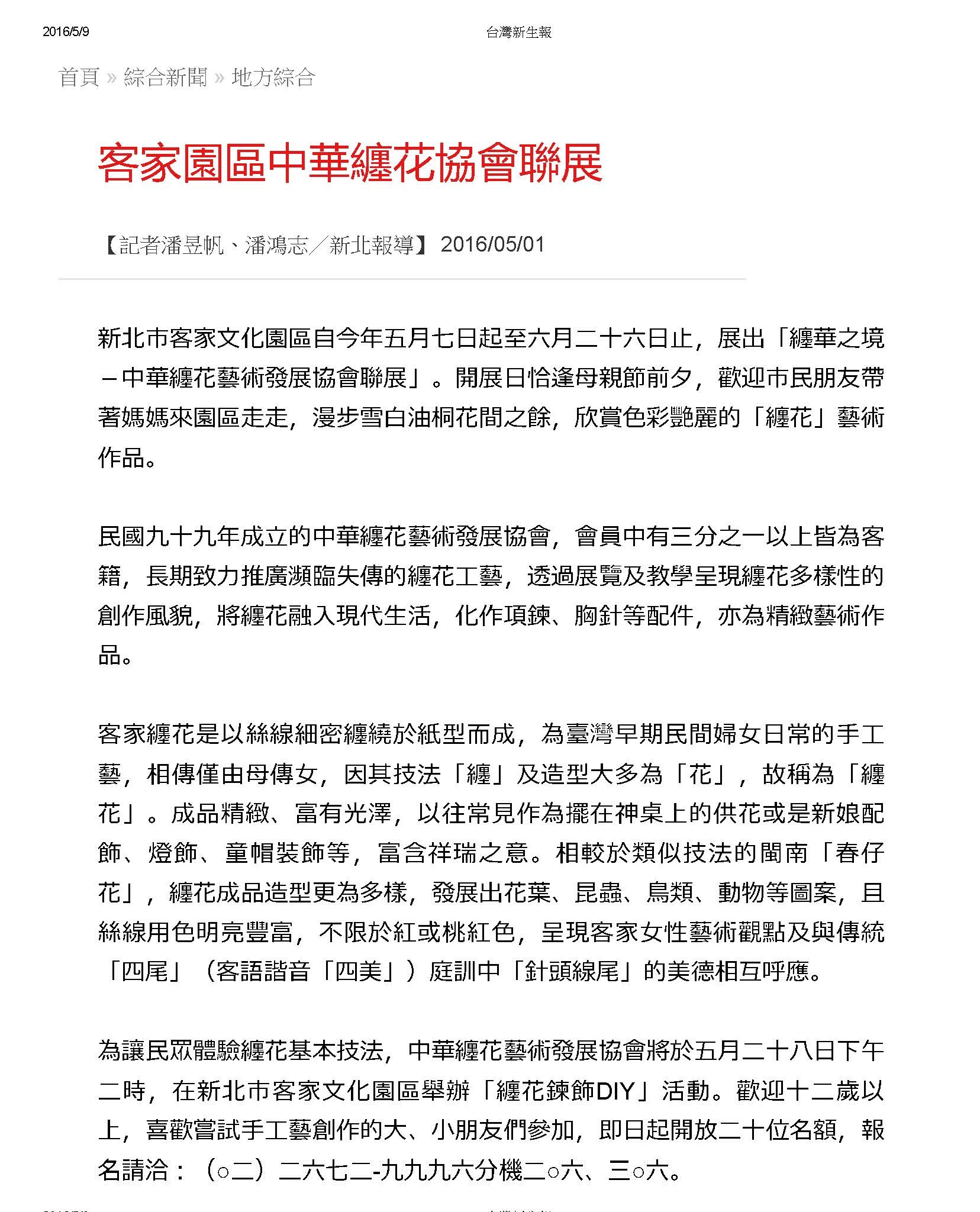 2016/5/9 台灣新生報

首頁 » 綜合新聞 » 地方綜合

客家園區中華纏花協會聯展

【記者潘昱帆、潘鴻志／新北報導】 2016/05/01

新北市客家文化園區自今年五月七日起至六月二十六日止，展出「纏華之境－中華纏花藝術發展協會聯展」。開展日恰逢母親節前夕，歡迎市民朋友帶著媽媽來園區走走，漫步雪白油桐花間之餘，欣賞色彩艷麗的「纏花」藝術作品。

民國九十九年成立的中華纏花藝術發展協會，會員中有三分之一以上皆為客籍，長期致力推廣瀕臨失傳的纏花工藝，透過展覽及教學呈現纏花多樣性的創作風貌，將纏花融入現代生活，化作項鍊、胸針等配件，亦為精緻藝術作品。

客家纏花是以絲線細密纏繞於紙型而成，為臺灣早期民間婦女日常的手工藝，相傳僅由母傳女，因其技法「纏」及造型大多為「花」，故稱為「纏花」。成品精緻、富有光澤，以往常見作為擺在神桌上的供花或是新娘配飾、燈飾、童帽裝飾等，富含祥瑞之意。相較於類似技法的閩南「春仔花」，纏花成品造型更為多樣，發展出花葉、昆蟲、鳥類、動物等圖案，且絲線用色明亮豐富，不限於紅或桃紅色，呈現客家女性藝術觀點及與傳統「四尾」（客語諧音「四美」）庭訓中「針頭線尾」的美德相互呼應。

為讓民眾體驗纏花基本技法，中華纏花藝術發展協會將於五月二十八日下午二時，在新北市客家文化園區舉辦「纏花鍊飾DIY」活動。歡迎十二歲以上，喜歡嘗試手工藝創作的大、小朋友們參加，即日起開放二十位名額，報名請洽：（○二）二六七二-九九九六分機二○六、三○六。